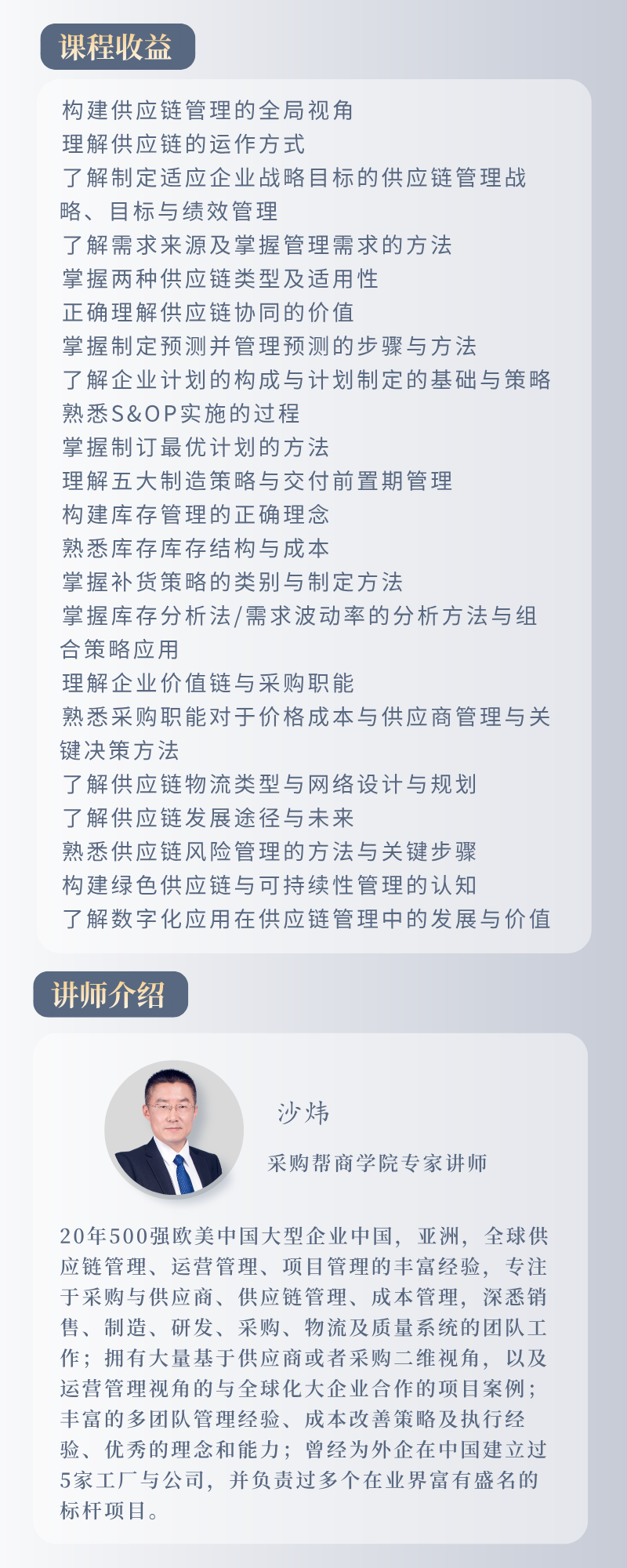 课程收益

构建供应链管理的全局视角
理解供应链的运作方式
了解制定适应企业战略目标的供应链管理战略、目标与绩效管理
了解需求来源及掌握管理需求的方法
掌握两种供应链类型及适用性
正确理解供应链协同的价值
掌握制定预测并管理预测的步骤与方法
了解企业计划的构成与计划制定的基础与策略
熟悉S&OP实施的过程
掌握制订最优计划的方法
理解五大制造策略与交付前置期管理
构建库存管理的正确理念
熟悉库存库存结构与成本
掌握补货策略的类别与制定方法
掌握库存分析法/需求波动率的分析方法与组合策略应用
理解企业价值链与采购职能
熟悉采购职能对于价格成本与供应商管理与关键决策方法
了解供应链物流类型与网络设计与规划
了解供应链发展途径与未来
熟悉供应链风险管理的方法与关键步骤
构建绿色供应链与可持续性管理的认知
了解数字化应用在供应链管理中的发展与价值

讲师介绍

沙炜

采购帮商学院专家讲师

20年500强欧美中国大型企业中国，亚洲，全球供应链管理、运营管理、项目管理的丰富经验，专注于采购与供应商、供应链管理、成本管理，深悉销售、制造、研发、采购、物流及质量系统的团队工作；拥有大量基于供应商或者采购二维视角，以及运营管理视角的与全球化大企业合作的项目案例；丰富的多团队管理经验、成本改善策略及执行经验、优秀的理念和能力；曾经为外企在中国建立过5家工厂与公司，并负责过多个在业界富有盛名的标杆项目。